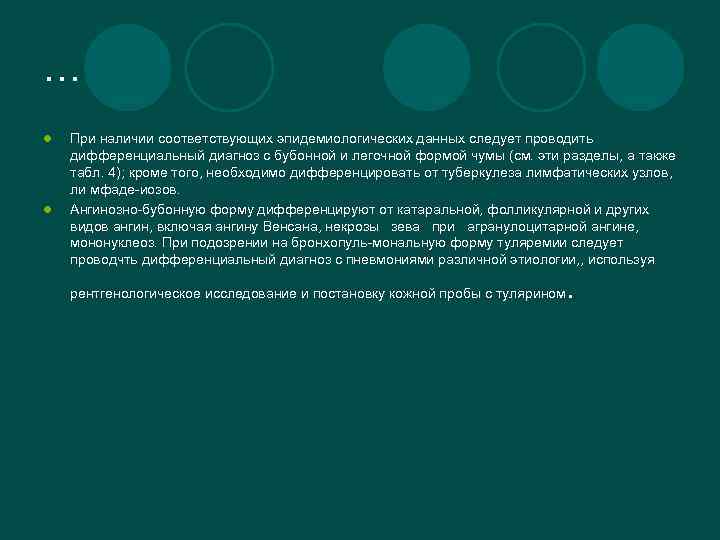 …

При наличии соответствующих эпидемиологических данных следует проводить дифференциальный диагноз с бубонной и легочной формой чумы (см. эти разделы, а также табл. 4); кроме того, необходимо дифференцировать от туберкулеза лимфатических узлов, ли мфаде-иозов.

Ангинозно-бубонную форму дифференцируют от катаральной, фолликулярной и других видов ангин, включая ангину Венсана, некрозы зева при агранулоцитарной ангине, мононуклеоз. При подозрении на бронхопуль-мональную форму туляремии следует проводчть дифференциальный диагноз с пневмониями различной этиологии,, используя

рентгенологическое исследование и постановку кожной пробы с тулярином.